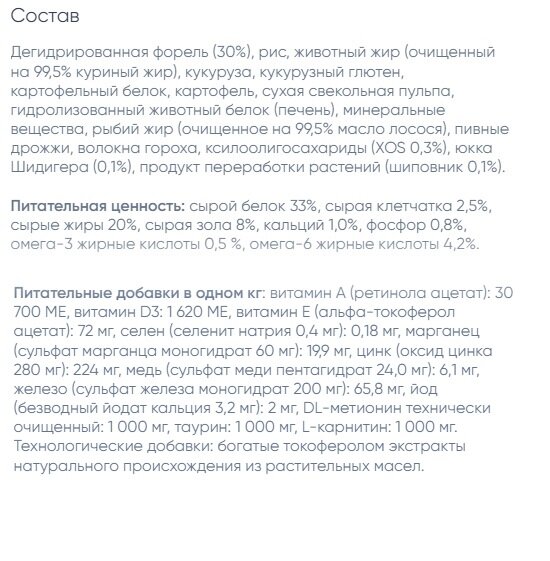 Состав

Дегидрированная форель (30%), рис, животный жир (очищенный на 99,5% куриный жир), кукуруза, кукурузный глютен, картофельный белок, картофель, сухая свекольная пульпа, гидролизованный животный белок (печень), минеральные вещества, рыбий жир (очищенное на 99,5% масло лосося), пивные дрожжи, волокна гороха, ксилоолигосахариды (XOS 0,3%), юкка Шидигера (0,1%), продукт переработки растений (шиповник 0,1%).

Питательная ценность: сырой белок 33%, сырая клетчатка 2,5%, сырые жиры 20%, сырая зола 8%, кальций 1,0%, фосфор 0,8%, омега-3 жирные кислоты 0,5 %, омега-6 жирные кислоты 4,2%.

Питательные добавки в одном кг: витамин А (ретинола ацетат): 30 700 МЕ, витамин D3: 1 620 МЕ, витамин Е (альфа-токоферол ацетат): 72 мг, селен (селенит натрия 0,4 мг): 0,18 мг, марганец (сульфат марганца моногидрат 60 мг): 19,9 мг, цинк (оксид цинка 280 мг): 224 мг, медь (сульфат меди пентагидрат 24,0 мг): 6,1 мг, железо (сульфат железа моногидрат 200 мг): 65,8 мг, йод (безводный йодат кальция 3,2 мг): 2 мг, DL-метионин технически очищенный: 1 000 мг, таурин: 1 000 мг, L-карнитин: 1 000 мг. Технологические добавки: богатые токоферолом экстракты натурального происхождения из растительных масел.